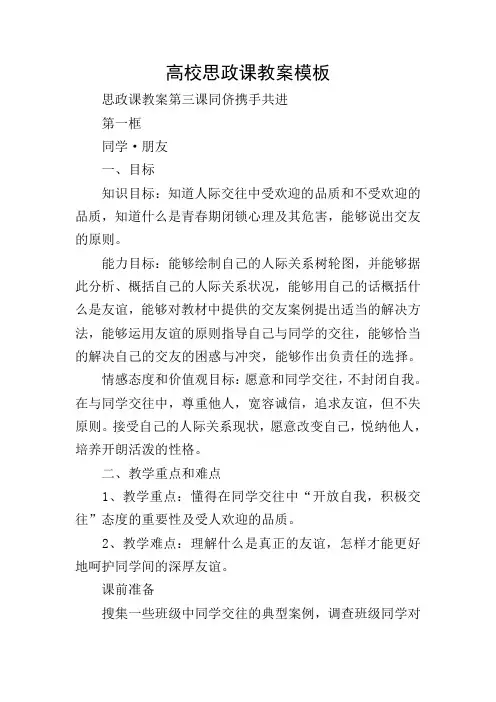 高校思政课教案模板

思政课教案第三课同侪携手共进

第一框

同学·朋友

一、目标

知识目标：知道人际交往中受欢迎的品质和不受欢迎的品质，知道什么是青春期闭锁心理及其危害，能够说出交友的原则。

能力目标：能够绘制自己的人际关系树轮图，并能够据此分析、概括自己的人际关系状况，能够用自己的话概括什么是友谊，能够对教材中提供的交友案例提出适当的解决方法，能够运用友谊的原则指导自己与同学的交往，能够恰当的解决自己的交友的困惑与冲突，能够作出负责任的选择。

情感态度和价值观目标：愿意和同学交往，不封闭自我。在与同学交往中，尊重他人，宽容诚信，追求友谊，但不失原则。接受自己的人际关系现状，愿意改变自己，悦纳他人，培养开朗活泼的性格。

二、教学重点和难点

1、教学重点：懂得在同学交往中“开放自我，积极交往”态度的重要性及受人欢迎的品质。

2、教学难点：理解什么是真正的友谊，怎样才能更好地呵护同学间的深厚友谊。

课前准备

搜集一些班级中同学交往的典型案例，调查班级同学对